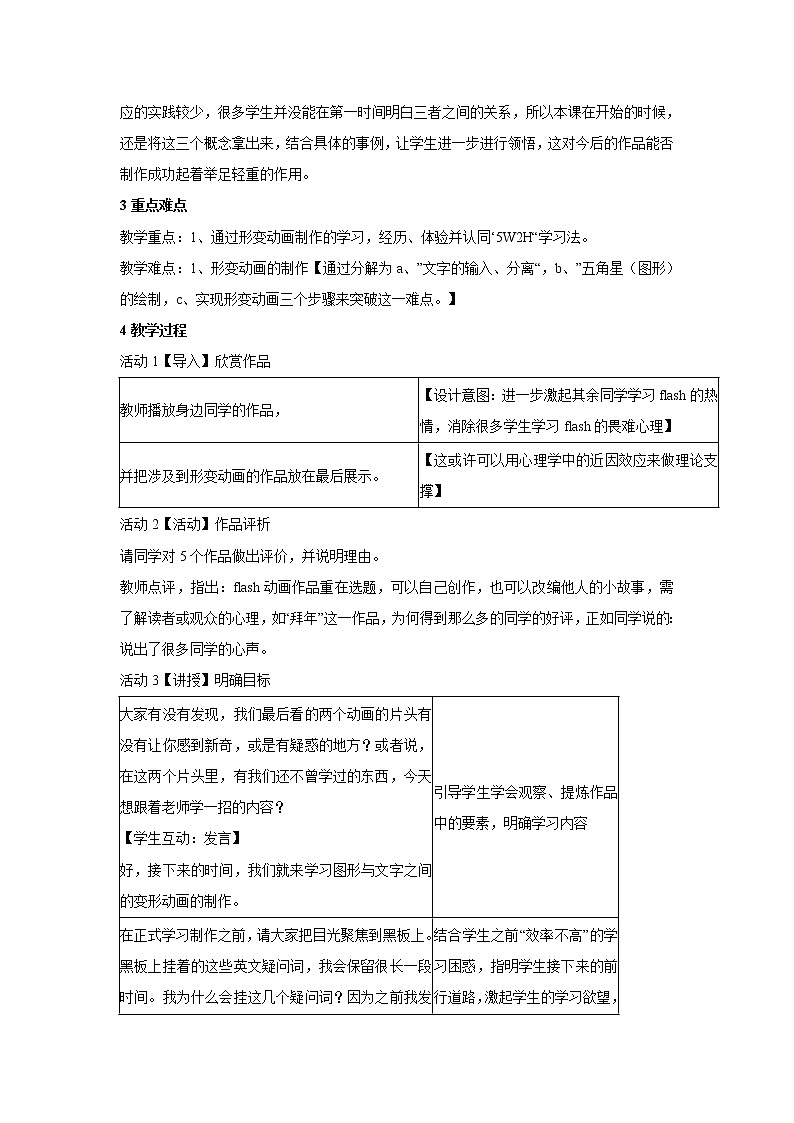 应的实践较少，很多学生并没能在第一时间明白三者之间的关系，所以本课在开始的时候，还是将这三个概念拿出来，结合具体的事例，让学生进一步进行领悟，这对今后的作品能否制作成功起着举足轻重的作用。

3 重点难点

教学重点：1、通过形变动画制作的学习，经历、体验并认同“5W2H”学习法。

教学难点：1、形变动画的制作【通过分解为 a、”文字的输入、分离“，b、”五角星（图形）的绘制，c、实现形变动画三个步骤来突破这一难点。】

4 教学过程

活动 1【导入】欣赏作品

| 教师播放身边同学的作品， | 【设计意图：进一步激起其余同学学习 flash 的热情，消除很多学生学习 flash 的畏难心理】 |
|---|---|
| 并把涉及到形变动画的作品放在最后展示。 | 【这或许可以用心理学中的近因效应来做理论支撑】 |

活动 2【活动】作品评析

请同学对 5 个作品做出评价，并说明理由。

教师点评，指出：flash 动画作品重在选题，可以自己创作，也可以改编他人的小故事，需了解读者或观众的心理，如“拜年”这一作品，为何得到那么多的同学的好评，正如同学说的：说出了很多同学的心声。

活动 3【讲授】明确目标

| 大家有没有发现，我们最后看的两个动画的片头有没有让你感到新奇，或是有疑惑的地方？或者说，在这两个片头里，有我们还不曾学过的东西，今天想跟着老师学一招的内容？<br>【学生互动：发言】<br>好，接下来的时间，我们就来学习图形与文字之间的变形动画的制作。 | 引导学生学会观察、提炼作品中的要素，明确学习内容 |
|---|---|
| 在正式学习制作之前，请大家把目光聚焦到黑板上。黑板上挂着的这些英文疑问词，我会保留很长一段时间。我为什么会挂这几个疑问词？因为之前我发 | 结合学生之前“效率不高”的学习困惑，指明学生接下来的前行道路，激起学生的学习欲望， |